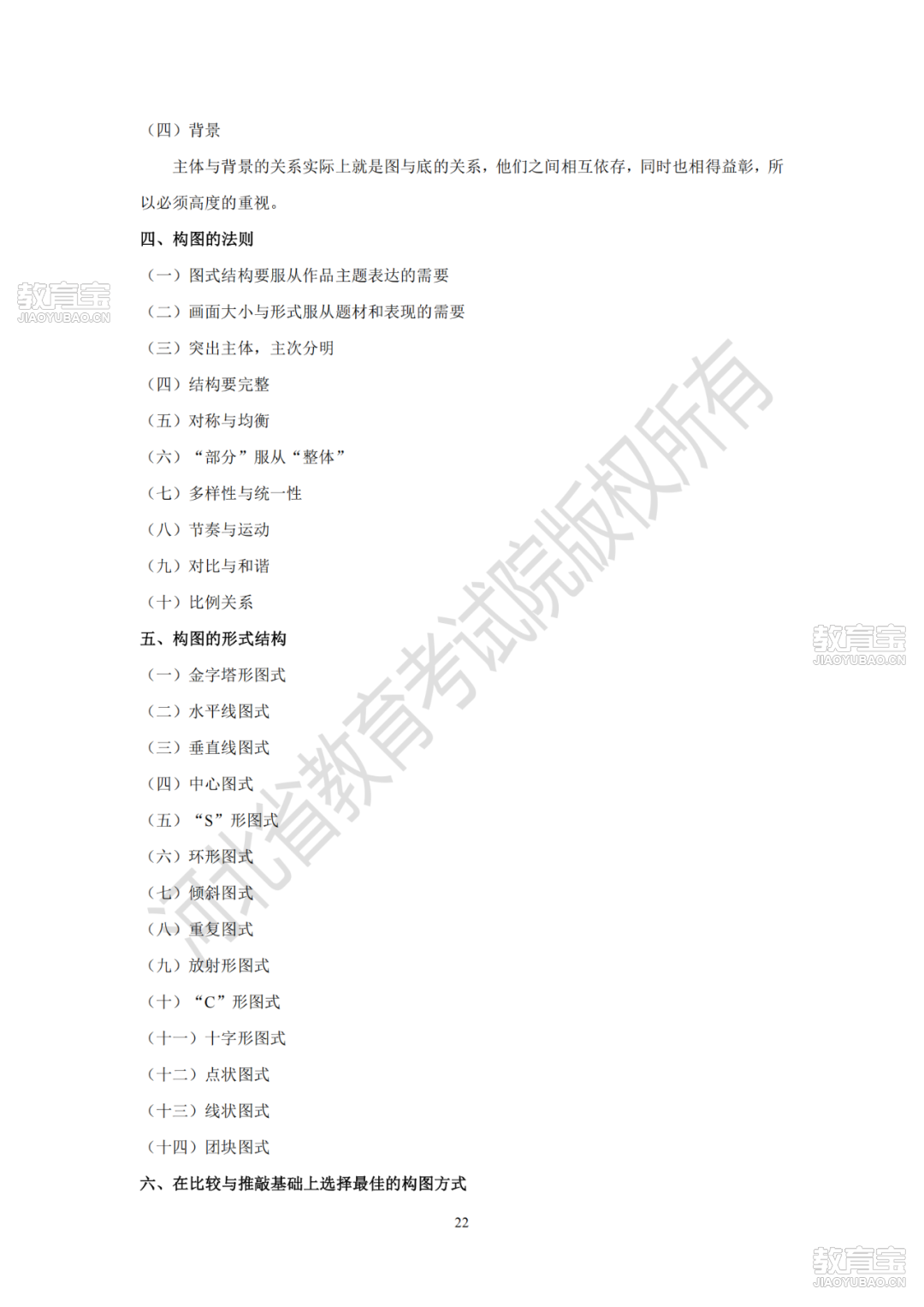 （四）背景

主体与背景的关系实际上就是图与底的关系，他们之间相互依存，同时也相得益彰，所以必须高度的重视。

四、构图的法则

（一）图式结构要服从作品主题表达的需要

（二）画面大小与形式服从题材和表现的需要

（三）突出主体，主次分明

（四）结构要完整

（五）对称与均衡

（六）“部分”服从“整体”

（七）多样性与统一性

（八）节奏与运动

（九）对比与和谐

（十）比例关系

五、构图的形式结构

（一）金字塔形图式

（二）水平线图式

（三）垂直线图式

（四）中心图式

（五）“S”形图式

（六）环形图式

（七）倾斜图式

（八）重复图式

（九）放射形图式

（十）“C”形图式

（十一）十字形图式

（十二）点状图式

（十三）线状图式

（十四）团块图式

六、在比较与推敲基础上选择最佳的构图方式

22

河北省教育考试院版权所有

教育宝 JIAOYUBAO.CN

教育宝 JIAOYUBAO.CN

教育宝 JIAOYUBAO.CN